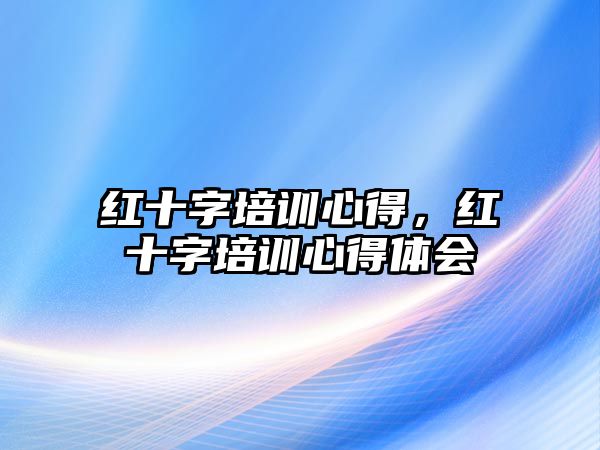 红十字培训心得，红十字培训心得体会